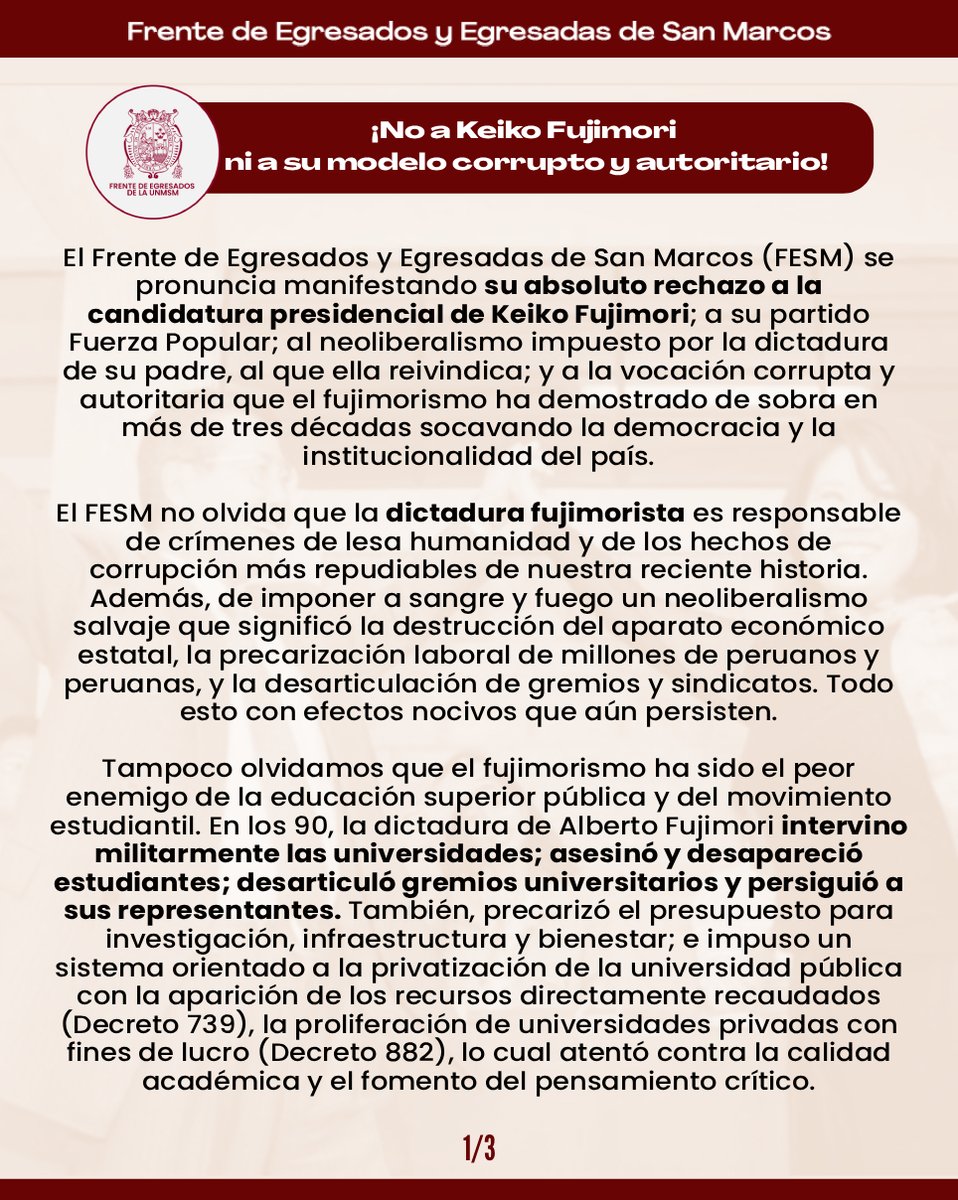 Frente de Egresados y Egresadas de San Marcos

FRENTE DE EGRESADOS DE LA UNMSM

¡No a Keiko Fujimori ni a su modelo corrupto y autoritario!

El Frente de Egresados y Egresadas de San Marcos (FESM) se pronuncia manifestando su absoluto rechazo a la candidatura presidencial de Keiko Fujimori; a su partido Fuerza Popular; al neoliberalismo impuesto por la dictadura de su padre, al que ella reivindica; y a la vocación corrupta y autoritaria que el fujimorismo ha demostrado de sobra en más de tres décadas socavando la democracia y la institucionalidad del país.

El FESM no olvida que la dictadura fujimorista es responsable de crímenes de lesa humanidad y de los hechos de corrupción más repudiables de nuestra reciente historia. Además, de imponer a sangre y fuego un neoliberalismo salvaje que significó la destrucción del aparato económico estatal, la precarización laboral de millones de peruanos y peruanas, y la desarticulación de gremios y sindicatos. Todo esto con efectos nocivos que aún persisten.

Tampoco olvidamos que el fujimorismo ha sido el peor enemigo de la educación superior pública y del movimiento estudiantil. En los 90, la dictadura de Alberto Fujimori intervino militarmente las universidades; asesinó y desapareció estudiantes; desarticuló gremios universitarios y persiguió a sus representantes. También, precarizó el presupuesto para investigación, infraestructura y bienestar; e impuso un sistema orientado a la privatización de la universidad pública con la aparición de los recursos directamente recaudados (Decreto 739), la proliferación de universidades privadas con fines de lucro (Decreto 882), lo cual atentó contra la calidad académica y el fomento del pensamiento crítico.

1/3